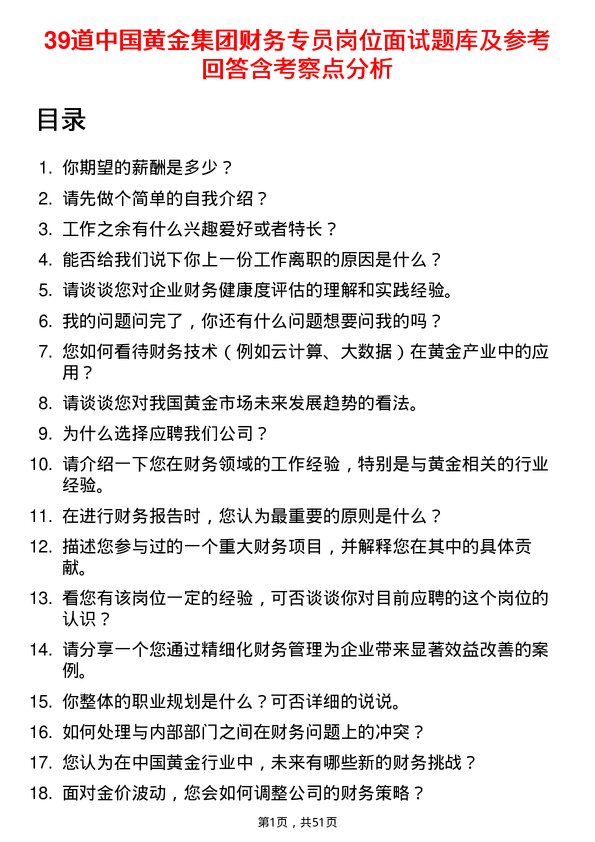 39道中国黄金集团财务专员岗位面试题库及参考回答含考察点分析

目录

1. 你期望的薪酬是多少？
2. 请先做个简单的自我介绍？
3. 工作之余有什么兴趣爱好或者特长？
4. 能否给我们说下你上一份工作离职的原因是什么？
5. 请谈谈您对企业财务健康度评估的理解和实践经验。
6. 我的问题问完了，你还有什么问题想要问我的吗？
7. 您如何看待财务技术（例如云计算、大数据）在黄金产业中的应用？
8. 请谈谈您对我国黄金市场未来发展趋势的看法。
9. 为什么选择应聘我们公司？
10. 请介绍一下您在财务领域的工作经验，特别是与黄金相关的行业经验。
11. 在进行财务报告时，您认为最重要的原则是什么？
12. 描述您参与过的一个重大财务项目，并解释您在其中的具体贡献。
13. 看您有该岗位一定的经验，可否谈谈你对目前应聘的这个岗位的认识？
14. 请分享一个您通过精细化财务管理为企业带来显著效益改善的案例。
15. 你整体的职业规划是什么？可否详细的说说。
16. 如何处理与内部部门之间在财务问题上的冲突？
17. 您认为在中国黄金行业中，未来有哪些新的财务挑战？
18. 面对金价波动，您会如何调整公司的财务策略？

第1页，共51页